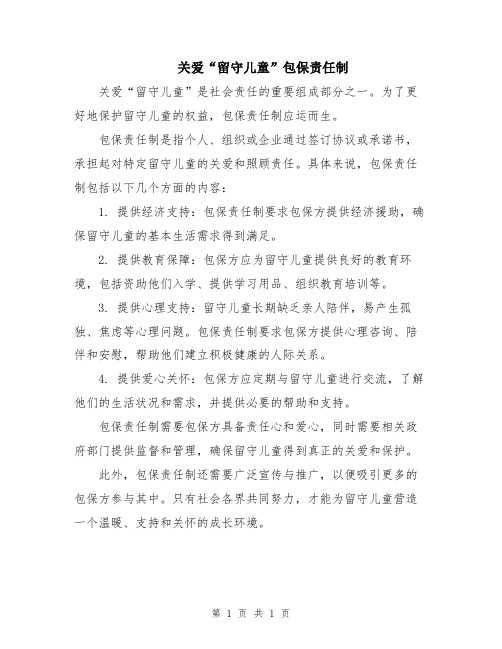 关爱“留守儿童”包保责任制

关爱“留守儿童”是社会责任的重要组成部分之一。为了更好地保护留守儿童的权益，包保责任制应运而生。

包保责任制是指个人、组织或企业通过签订协议或承诺书，承担起对特定留守儿童的关爱和照顾责任。具体来说，包保责任制包括以下几个方面的内容：

1. 提供经济支持：包保责任制要求包保方提供经济援助，确保留守儿童的基本生活需求得到满足。

2. 提供教育保障：包保方应为留守儿童提供良好的教育环境，包括资助他们入学、提供学习用品、组织教育培训等。

3. 提供心理支持：留守儿童长期缺乏亲人陪伴，易产生孤独、焦虑等心理问题。包保责任制要求包保方提供心理咨询、陪伴和安慰，帮助他们建立积极健康的人际关系。

4. 提供爱心关怀：包保方应定期与留守儿童进行交流，了解他们的生活状况和需求，并提供必要的帮助和支持。

包保责任制需要包保方具备责任心和爱心，同时需要相关政府部门提供监督和管理，确保留守儿童得到真正的关爱和保护。

此外，包保责任制还需要广泛宣传与推广，以便吸引更多的包保方参与其中。只有社会各界共同努力，才能为留守儿童营造一个温暖、支持和关怀的成长环境。

第 1 页 共 1 页